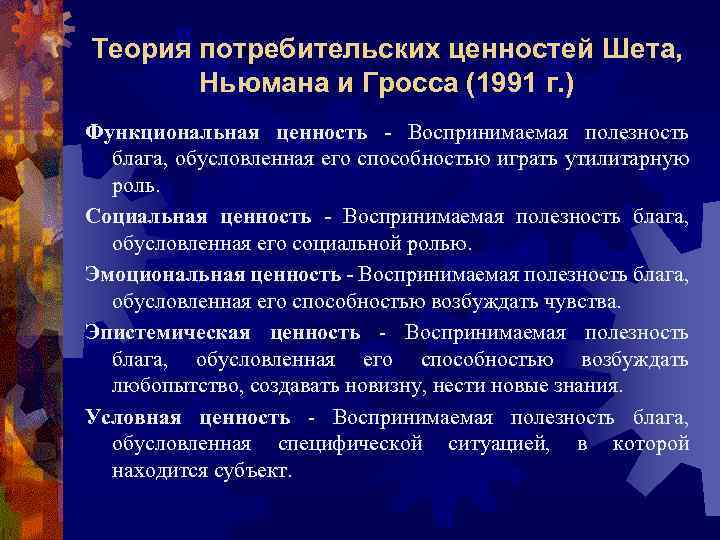 Теория потребительских ценностей Шета, Ньюмана и Гросса (1991 г.)

Функциональная ценность - Воспринимаемая полезность блага, обусловленная его способностью играть утилитарную роль.

Социальная ценность - Воспринимаемая полезность блага, обусловленная его социальной ролью.

Эмоциональная ценность - Воспринимаемая полезность блага, обусловленная его способностью возбуждать чувства.

Эпистемическая ценность - Воспринимаемая полезность блага, обусловленная его способностью возбуждать любопытство, создавать новизну, нести новые знания.

Условная ценность - Воспринимаемая полезность блага, обусловленная специфической ситуацией, в которой находится субъект.